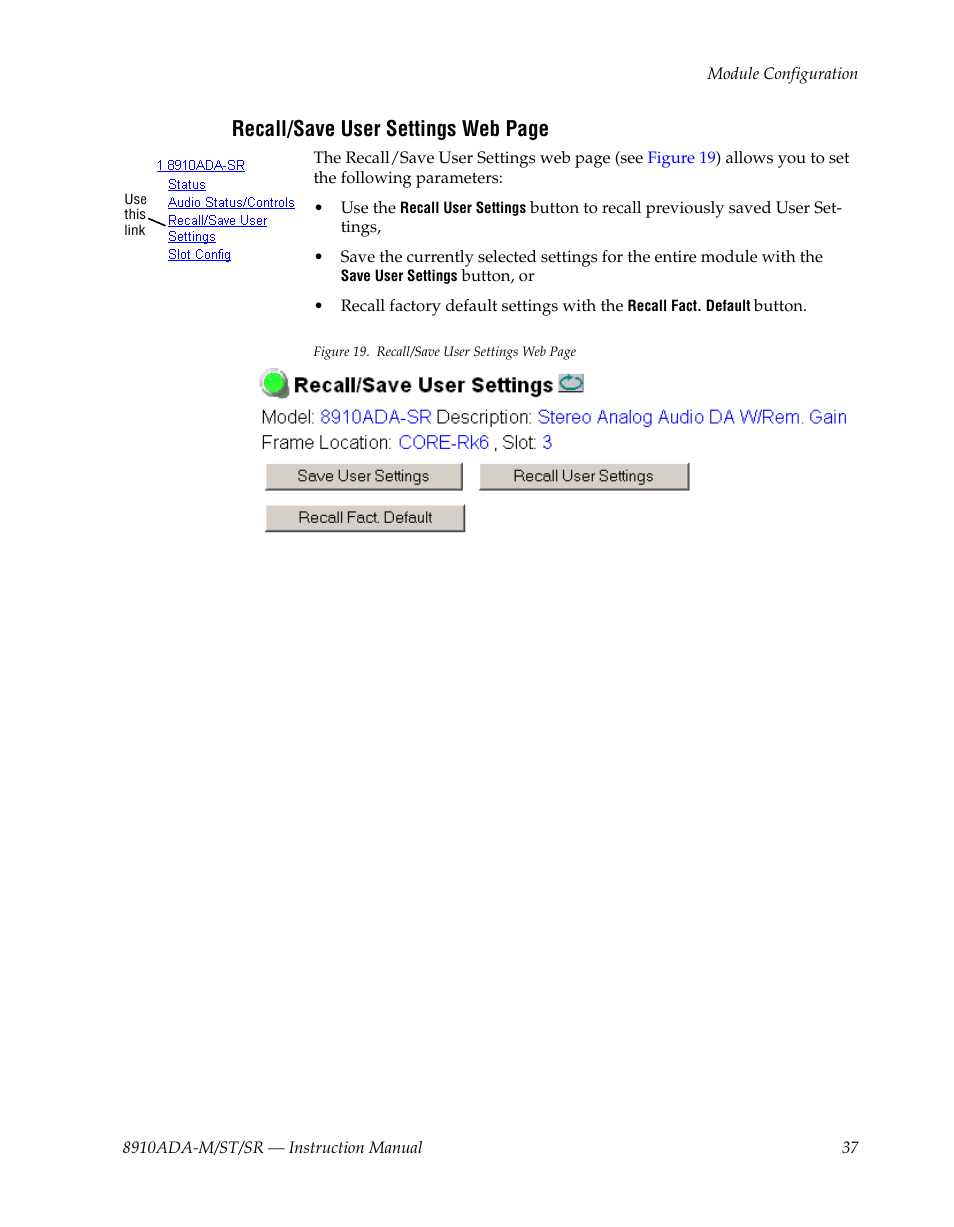 Module Configuration

Recall/Save User Settings Web Page

1 8910ADA-SR
Status
Audio Status/Controls
Recall/Save User Settings
Slot Config

Use this link

The Recall/Save User Settings web page (see Figure 19) allows you to set the following parameters:

• Use the Recall User Settings button to recall previously saved User Settings,

• Save the currently selected settings for the entire module with the Save User Settings button, or

• Recall factory default settings with the Recall Fact. Default button.

Figure 19. Recall/Save User Settings Web Page

Recall/Save User Settings

Model: 8910ADA-SR Description: Stereo Analog Audio DA W/Rem. Gain
Frame Location: CORE-Rk6 , Slot: 3

Save User Settings

Recall User Settings

Recall Fact. Default

8910ADA-M/ST/SR — Instruction Manual

37